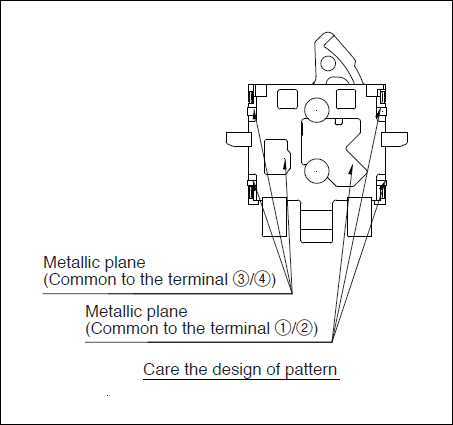 Metallic plane
(Common to the terminal ③/④)

Metallic plane
(Common to the terminal ①/②)

Care the design of pattern